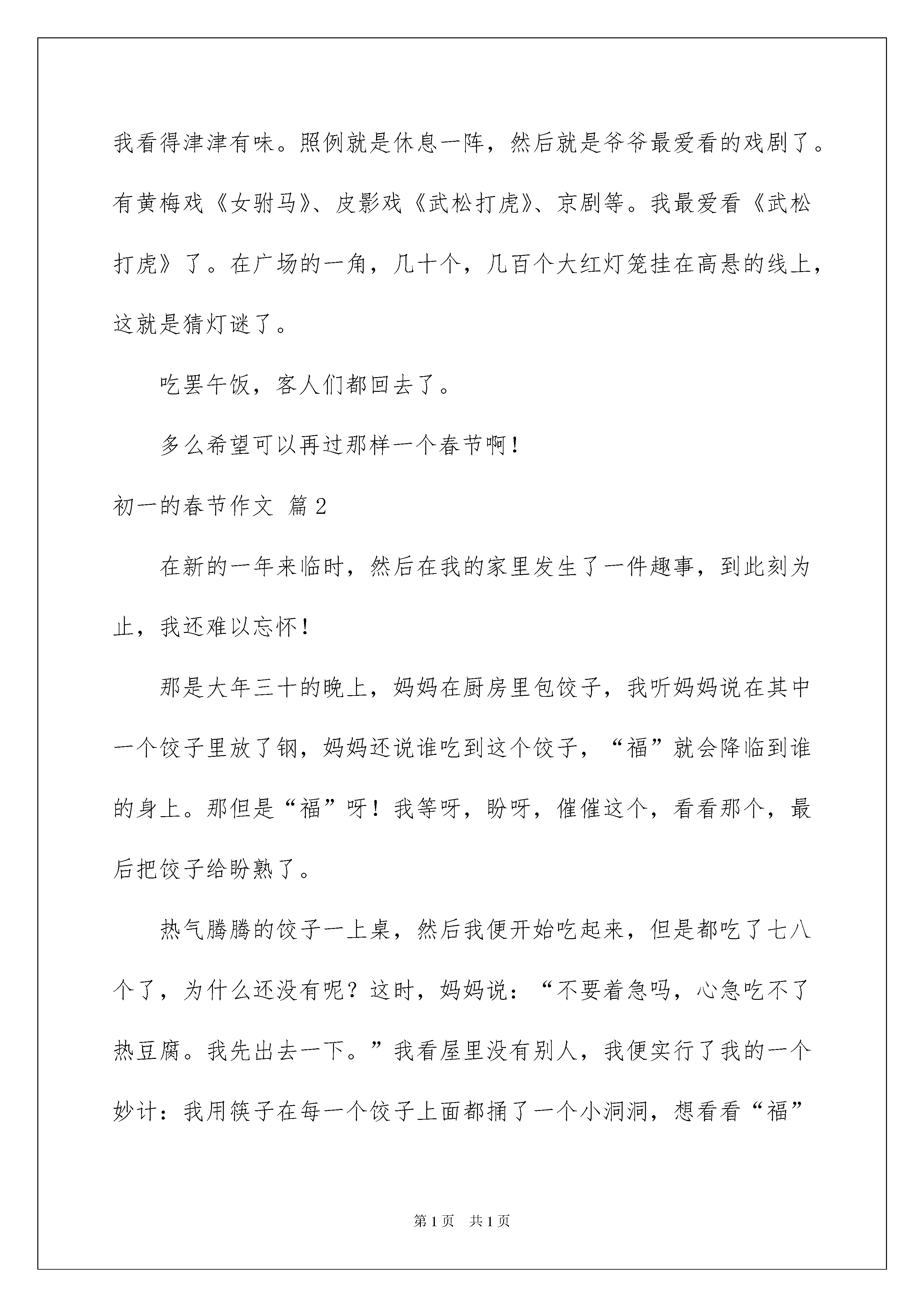 我看得津津有味。照例就是休息一阵，然后就是爷爷最爱看的戏剧了。有黄梅戏《女驸马》、皮影戏《武松打虎》、京剧等。我最爱看《武松打虎》了。在广场的一角，几十个，几百个大红灯笼挂在高悬的线上，这就是猜灯谜了。

吃罢午饭，客人们都回去了。

多么希望可以再过那样一个春节啊！

初一的春节作文 篇2

在新的一年来临时，然后在我的家里发生了一件趣事，到此刻为止，我还难以忘怀！

那是大年三十的晚上，妈妈在厨房里包饺子，我听妈妈说在其中一个饺子里放了钢，妈妈还说谁吃到这个饺子，“福”就会降临到谁的身上。那但是“福”呀！我等呀，盼呀，催催这个，看看那个，最后把饺子给盼熟了。

热气腾腾的饺子一上桌，然后我便开始吃起来，但是都吃了七八个了，为什么还没有呢？这时，妈妈说：“不要着急吗，心急吃不了热豆腐。我先出去一下。”我看屋里没有别人，我便实行了我的一个妙计：我用筷子在每一个饺子上面都捅了一个小洞洞，想看看“福”

第1页 共1页